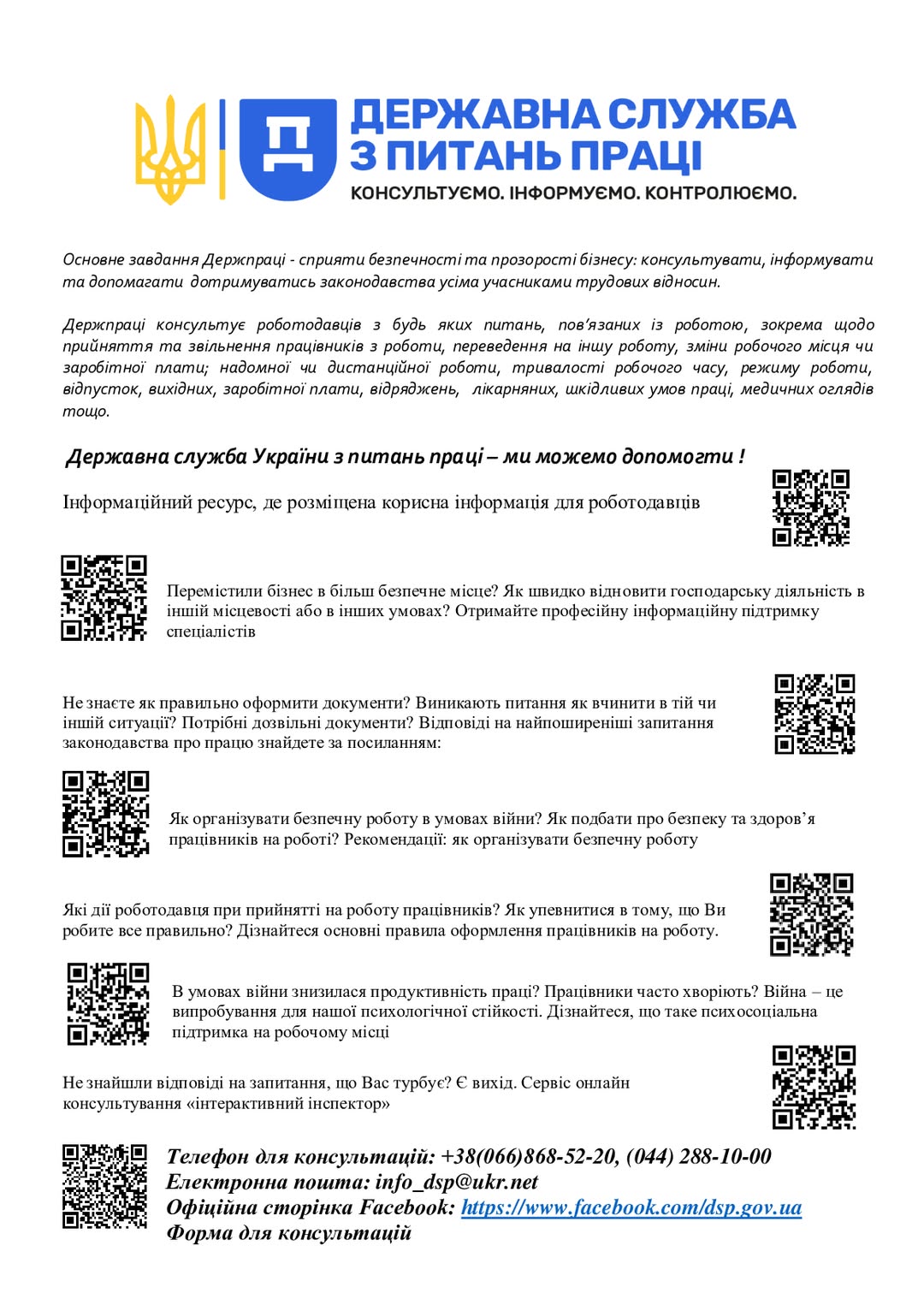 ДЕРЖАВНА СЛУЖБА З ПИТАНЬ ПРАЦІ
КОНСУЛЬТУЄМО. ІНФОРМУЄМО. КОНТРОЛЮЄМО.

Основне завдання Держпраці - сприяти безпечності та прозорості бізнесу: консультувати, інформувати та допомагати дотримуватись законодавства усіма учасниками трудових відносин.

Держпраці консультує роботодавців з будь яких питань, пов'язаних із роботою, зокрема щодо прийняття та звільнення працівників з роботи, переведення на іншу роботу, зміни робочого місця чи заробітної плати; надомної чи дистанційної роботи, тривалості робочого часу, режиму роботи, відпусток, вихідних, заробітної плати, відряджень, лікарняних, шкідливих умов праці, медичних оглядів тощо.

Державна служба України з питань праці – ми можемо допомогти !

Інформаційний ресурс, де розміщена корисна інформація для роботодавців

Перемістили бізнес в більш безпечне місце? Як швидко відновити господарську діяльність в іншій місцевості або в інших умовах? Отримайте професійну інформаційну підтримку спеціалістів

Не знаєте як правильно оформити документи? Виникають питання як вчинити в тій чи іншій ситуації? Потрібні дозвільні документи? Відповіді на найпоширеніші запитання законодавства про працю знайдете за посиланням:

Як організувати безпечну роботу в умовах війни? Як подбати про безпеку та здоров'я працівників на роботі? Рекомендації: як організувати безпечну роботу

Які дії роботодавця при прийнятті на роботу працівників? Як упевнитися в тому, що Ви робите все правильно? Дізнайтеся основні правила оформлення працівників на роботу.

В умовах війни знизилася продуктивність праці? Працівники часто хворіють? Війна – це випробування для нашої психологічної стійкості. Дізнайтеся, що таке психосоціальна підтримка на робочому місці

Не знайшли відповіді на запитання, що Вас турбує? Є вихід. Сервіс онлайн консультування «інтерактивний інспектор»

Телефон для консультацій: +38(066)868-52-20, (044) 288-10-00
Електронна пошта: info_dsp@ukr.net
Офіційна сторінка Facebook: https://www.facebook.com/dsp.gov.ua
Форма для консультацій